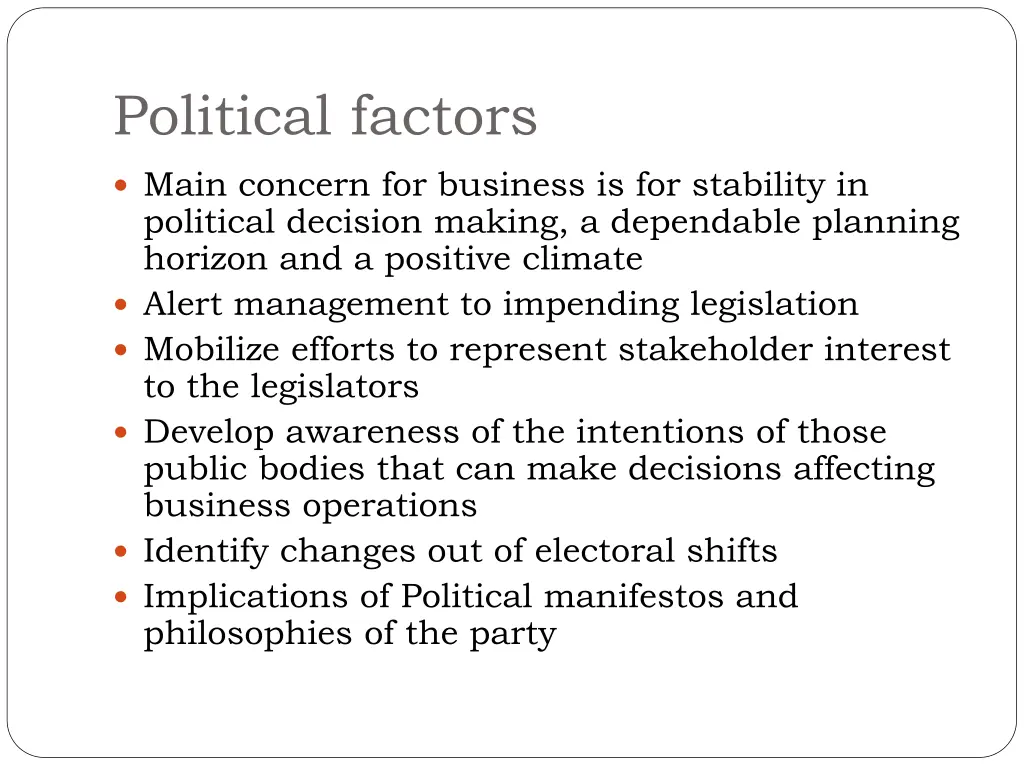 Political factors

- Main concern for business is for stability in political decision making, a dependable planning horizon and a positive climate
- Alert management to impending legislation
- Mobilize efforts to represent stakeholder interest to the legislators
- Develop awareness of the intentions of those public bodies that can make decisions affecting business operations
- Identify changes out of electoral shifts
- Implications of Political manifestos and philosophies of the party